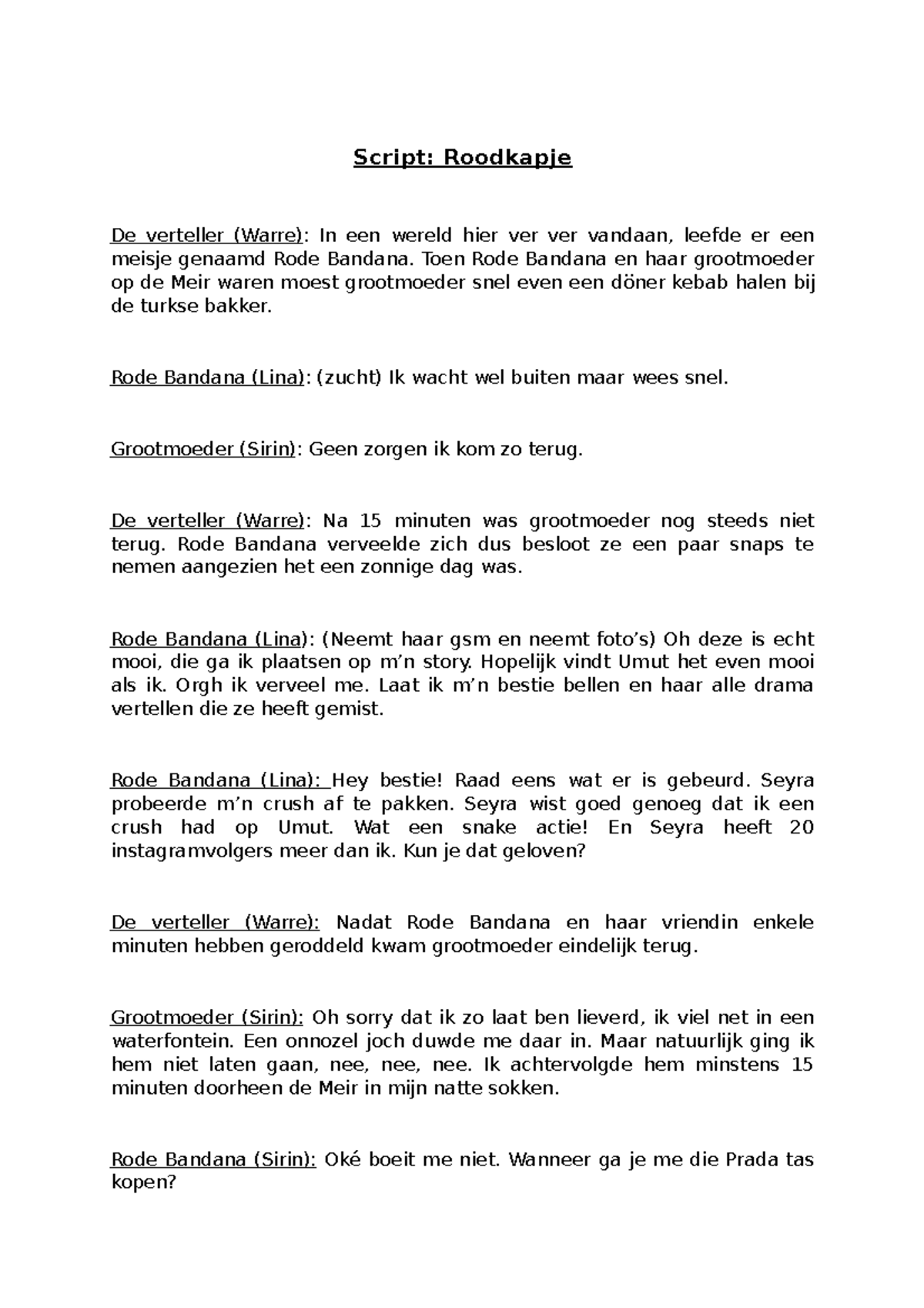 Script: Roodkapje

De verteller (Warre): In een wereld hier ver ver vandaan, leefde er een meisje genaamd Rode Bandana. Toen Rode Bandana en haar grootmoeder op de Meir waren moest grootmoeder snel even een döner kebab halen bij de turkse bakker.

Rode Bandana (Lina): (zucht) Ik wacht wel buiten maar wees snel.

Grootmoeder (Sirin): Geen zorgen ik kom zo terug.

De verteller (Warre): Na 15 minuten was grootmoeder nog steeds niet terug. Rode Bandana verveelde zich dus besloot ze een paar snaps te nemen aangezien het een zonnige dag was.

Rode Bandana (Lina): (Neemt haar gsm en neemt foto’s) Oh deze is echt mooi, die ga ik plaatsen op m’n story. Hopelijk vindt Umut het even mooi als ik. Orgh ik verveel me. Laat ik m’n bestie bellen en haar alle drama vertellen die ze heeft gemist.

Rode Bandana (Lina): Hey bestie! Raad eens wat er is gebeurd. Seyra probeerde m’n crush af te pakken. Seyra wist goed genoeg dat ik een crush had op Umut. Wat een snake actie! En Seyra heeft 20 instagramvolgers meer dan ik. Kun je dat geloven?

De verteller (Warre): Nadat Rode Bandana en haar vriendin enkele minuten hebben geroddeld kwam grootmoeder eindelijk terug.

Grootmoeder (Sirin): Oh sorry dat ik zo laat ben lieverd, ik viel net in een waterfontein. Een onnozel joch duwde me daar in. Maar natuurlijk ging ik hem niet laten gaan, nee, nee, nee. Ik achtervolgde hem minstens 15 minuten doorheen de Meir in mijn natte sokken.

Rode Bandana (Sirin): Oké boeit me niet. Wanneer ga je me die Prada tas kopen?